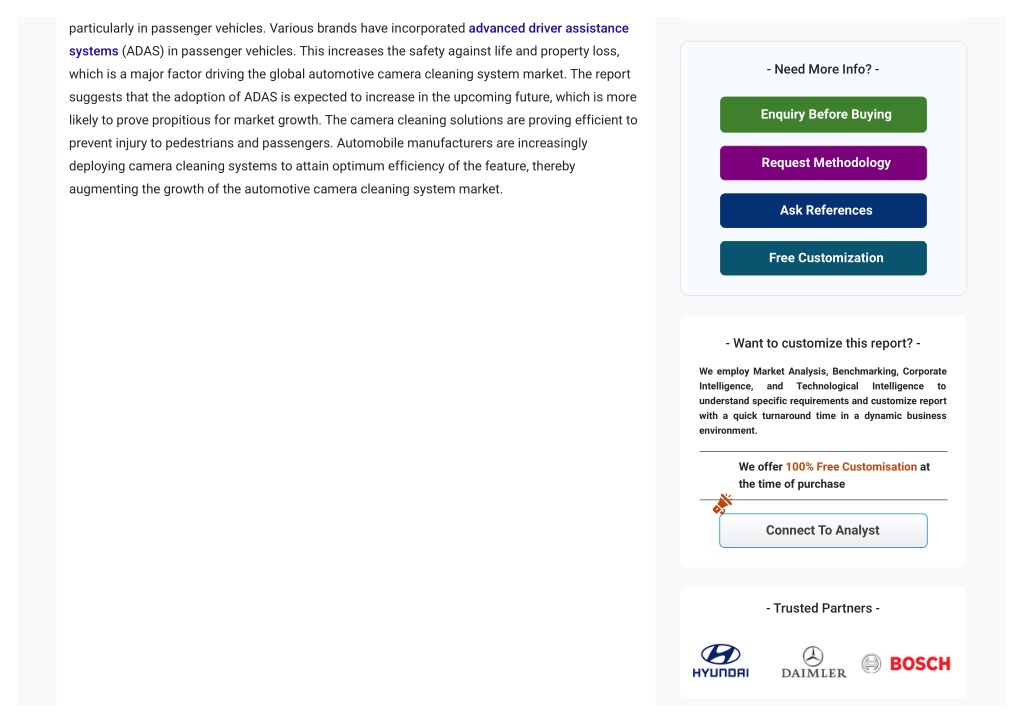 particularly in passenger vehicles. Various brands have incorporated advanced driver assistance systems (ADAS) in passenger vehicles. This increases the safety against life and property loss, which is a major factor driving the global automotive camera cleaning system market. The report suggests that the adoption of ADAS is expected to increase in the upcoming future, which is more likely to prove propitious for market growth. The camera cleaning solutions are proving efficient to prevent injury to pedestrians and passengers. Automobile manufacturers are increasingly deploying camera cleaning systems to attain optimum efficiency of the feature, thereby augmenting the growth of the automotive camera cleaning system market.

- Need More Info? -

Enquiry Before Buying

Request Methodology

Ask References

Free Customization

- Want to customize this report? -

We employ Market Analysis, Benchmarking, Corporate Intelligence, and Technological Intelligence to understand specific requirements and customize report with a quick turnaround time in a dynamic business environment.

We offer 100% Free Customisation at the time of purchase

Connect To Analyst

- Trusted Partners -

HYUNDAI DAIMLER BOSCH